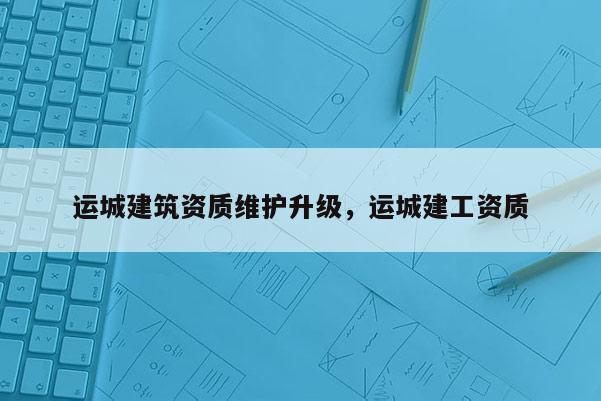 运城建筑资质维护升级，运城建工资质